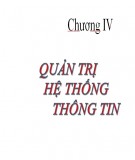 Chương IV

QUẢN TRỊ
HỆ THỐNG
THÔNG TIN